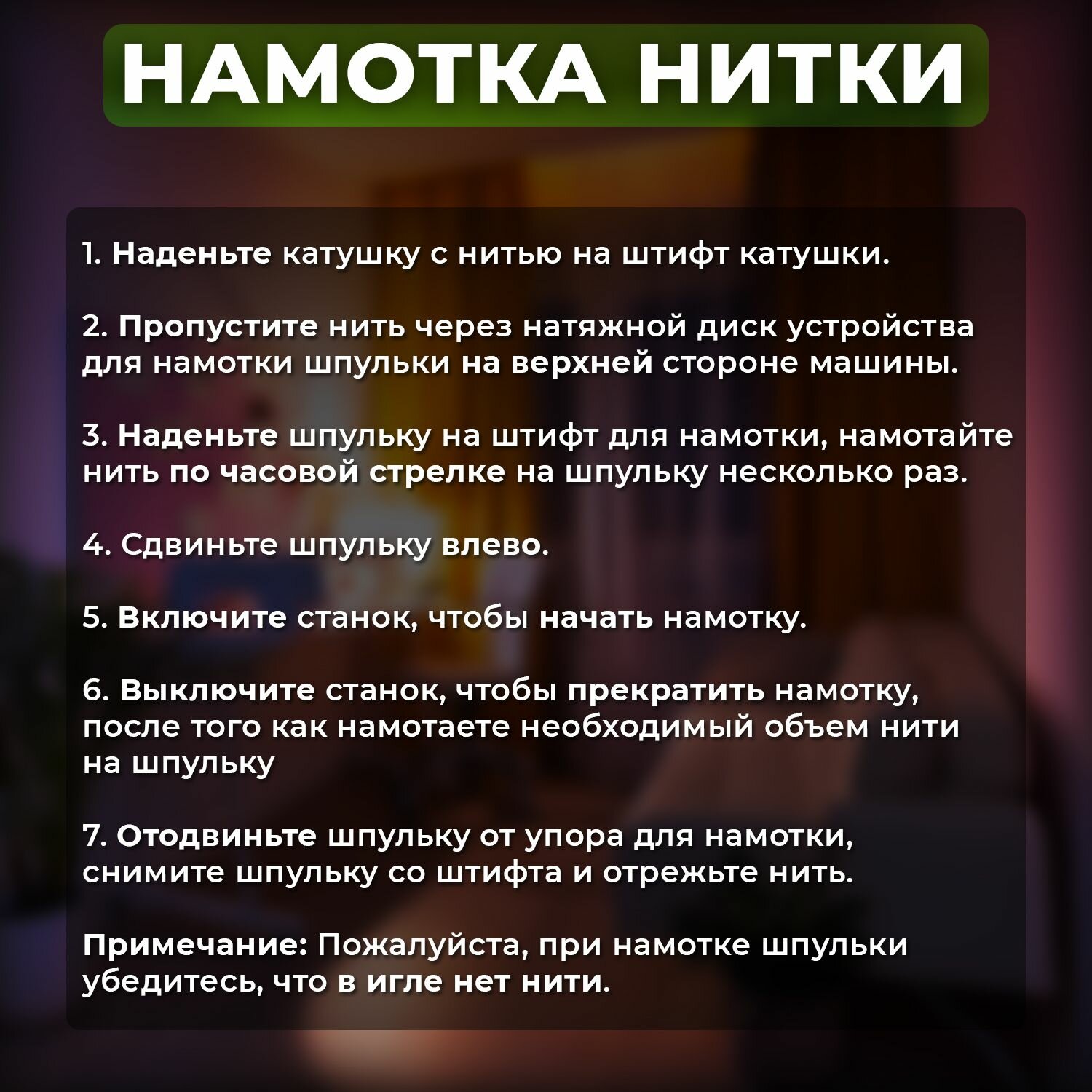 НАМОТКА НИТКИ

1. Наденьте катушку с нитью на штифт катушки.

2. Пропустите нить через натяжной диск устройства для намотки шпульки на верхней стороне машины.

3. Наденьте шпульку на штифт для намотки, намотайте нить по часовой стрелке на шпульку несколько раз.

4. Сдвиньте шпульку влево.

5. Включите станок, чтобы начать намотку.

6. Выключите станок, чтобы прекратить намотку, после того как намотаете необходимый объем нити на шпульку

7. Отодвиньте шпульку от упора для намотки, снимите шпульку со штифта и отрежьте нить.

Примечание: Пожалуйста, при намотке шпульки убедитесь, что в игле нет нити.